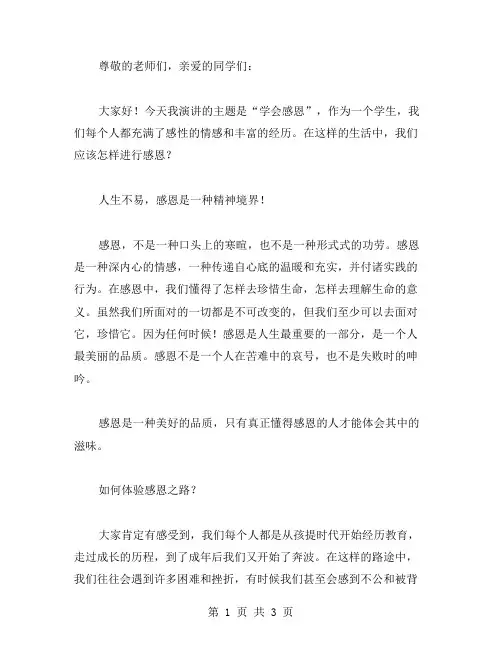 尊敬的老师们，亲爱的同学们：

大家好！今天我演讲的主题是“学会感恩”，作为一个学生，我们每个人都充满了感性的情感和丰富的经历。在这样的生活中，我们应该怎样进行感恩？

人生不易，感恩是一种精神境界！

感恩，不是一种口头上的寒暄，也不是一种形式式的功劳。感恩是一种深内心的情感，一种传递自心底的温暖和充实，并付诸实践的行为。在感恩中，我们懂得了怎样去珍惜生命，怎样去理解生命的意义。虽然我们所面对的一切都是不可改变的，但我们至少可以去面对它，珍惜它。因为任何时候！感恩是人生最重要的一部分，是一个人最美丽的品质。感恩不是一个人在苦难中的哀号，也不是失败时的呻吟。

感恩是一种美好的品质，只有真正懂得感恩的人才能体会其中的滋味。

如何体验感恩之路？

大家肯定有感受到，我们每个人都是从孩提时代开始经历教育，走过成长的历程，到了成年后我们又开始了奔波。在这样的路途中，我们往往会遇到许多困难和挫折，有时候我们甚至会感到不公和被背

第 1 页 共 3 页